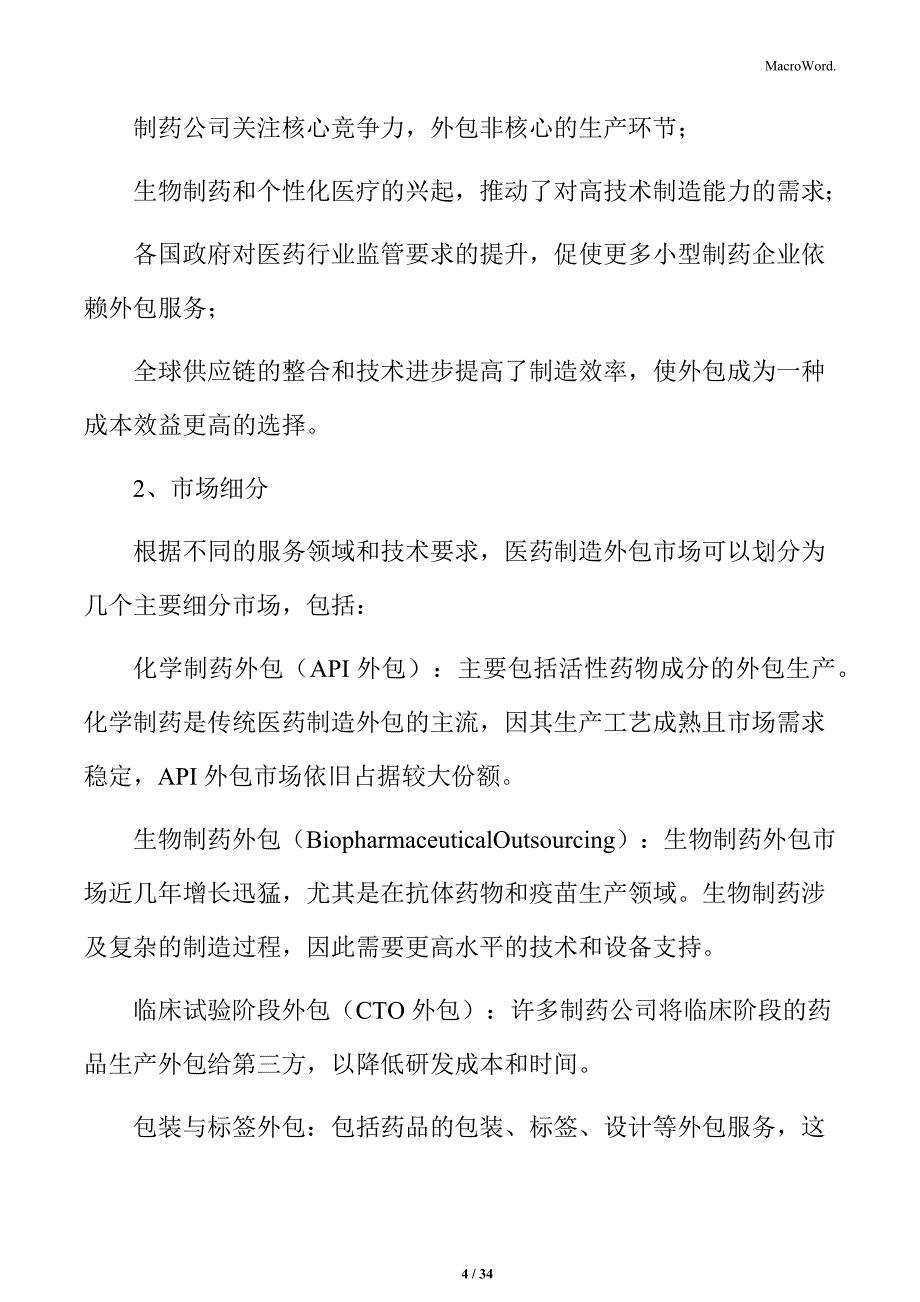 MacroWord.

制药公司关注核心竞争力，外包非核心的生产环节；

生物制药和个性化医疗的兴起，推动了对高技术制造能力的需求；

各国政府对医药行业监管要求的提升，促使更多小型制药企业依赖外包服务；

全球供应链的整合和技术进步提高了制造效率，使外包成为一种成本效益更高的选择。

2、市场细分

根据不同的服务领域和技术要求，医药制造外包市场可以划分为几个主要细分市场，包括：

化学制药外包（API 外包）：主要包括活性药物成分的外包生产。化学制药是传统医药制造外包的主流，因其生产工艺成熟且市场需求稳定，API 外包市场依旧占据较大份额。

生物制药外包（BiopharmaceuticalOutsourcing）：生物制药外包市场近几年增长迅猛，尤其是在抗体药物和疫苗生产领域。生物制药涉及复杂的制造过程，因此需要更高水平的技术和设备支持。

临床试验阶段外包（CTO 外包）：许多制药公司将临床阶段的药品生产外包给第三方，以降低研发成本和时间。

包装与标签外包：包括药品的包装、标签、设计等外包服务，这

4 / 34